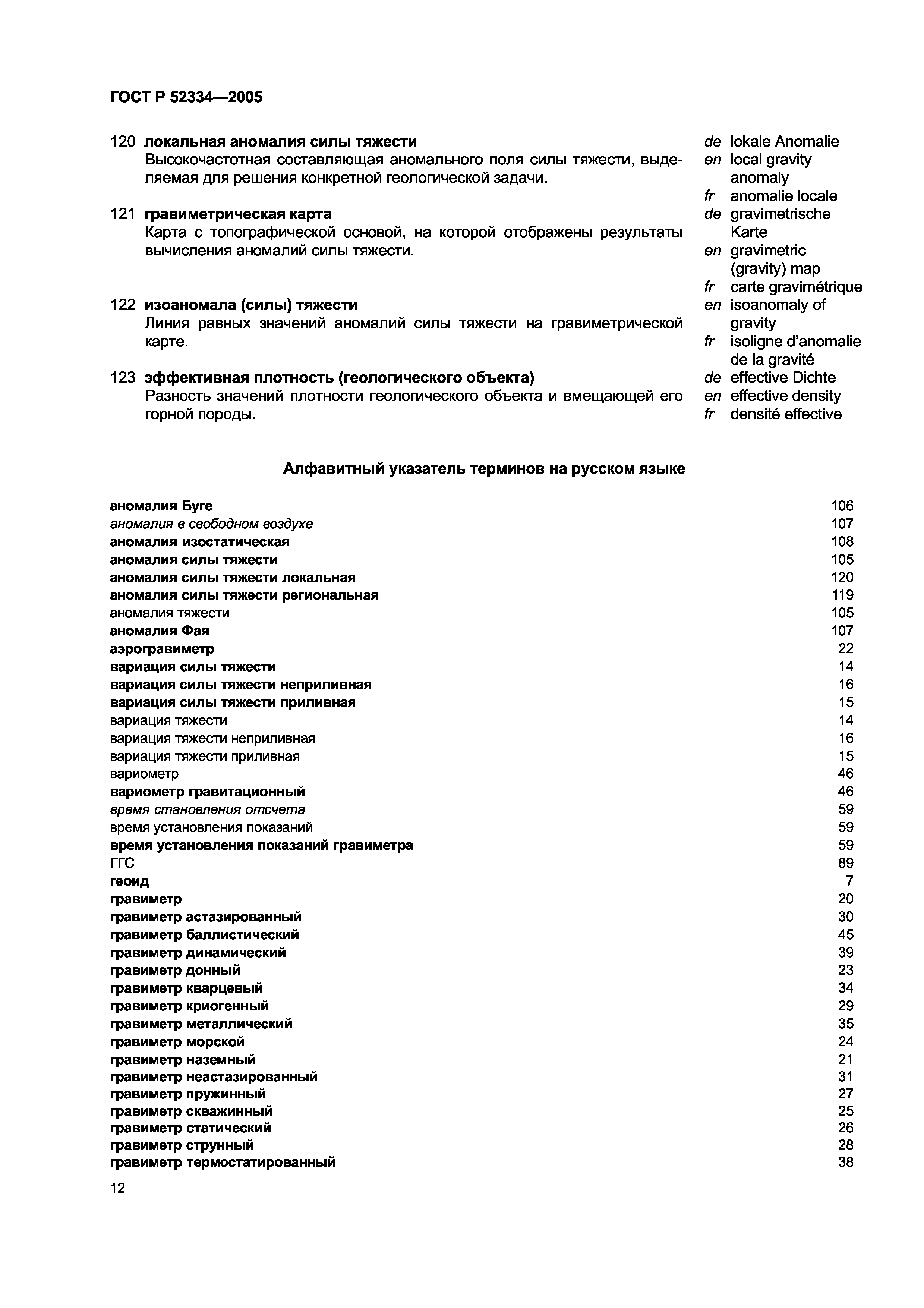 ГОСТ Р 52334—2005

120 локальная аномалия силы тяжести
Высокочастотная составляющая аномального поля силы тяжести, выделяемая для решения конкретной геологической задачи.

de lokale Anomalie
en local gravity anomaly
fr anomalie locale

121 гравиметрическая карта
Карта с топографической основой, на которой отображены результаты вычисления аномалий силы тяжести.

de gravimetrische Karte
en gravimetric (gravity) map
fr carte gravimétrique

122 изоаномала (силы) тяжести
Линия равных значений аномалий силы тяжести на гравиметрической карте.

en isoanomaly of gravity
fr isoligne d'anomalie de la gravité

123 эффективная плотность (геологического объекта)
Разность значений плотности геологического объекта и вмещающей его горной породы.

de effective Dichte
en effective density
fr densité effective

Алфавитный указатель терминов на русском языке

| | |
|---|---|
| аномалия Буге | 106 |
| аномалия в свободном воздухе | 107 |
| аномалия изостатическая | 108 |
| аномалия силы тяжести | 105 |
| аномалия силы тяжести локальная | 120 |
| аномалия силы тяжести региональная | 119 |
| аномалия тяжести | 105 |
| аномалия Фая | 107 |
| аэрогравиметр | 22 |
| вариация силы тяжести | 14 |
| вариация силы тяжести неприливная | 16 |
| вариация силы тяжести приливная | 15 |
| вариация тяжести | 14 |
| вариация тяжести неприливная | 16 |
| вариация тяжести приливная | 15 |
| вариометр | 46 |
| вариометр гравитационный | 46 |
| время становления отсчета | 59 |
| время установления показаний | 59 |
| время установления показаний гравиметра | 59 |
| ГГС | 89 |
| геоид | 7 |
| гравиметр | 20 |
| гравиметр астазированный | 30 |
| гравиметр баллистический | 45 |
| гравиметр динамический | 39 |
| гравиметр донный | 23 |
| гравиметр кварцевый | 34 |
| гравиметр криогенный | 29 |
| гравиметр металлический | 35 |
| гравиметр морской | 24 |
| гравиметр наземный | 21 |
| гравиметр неастазированный | 31 |
| гравиметр пружинный | 27 |
| гравиметр скважинный | 25 |
| гравиметр статический | 26 |
| гравиметр струнный | 28 |
| гравиметр термостатированный | 38 |

12